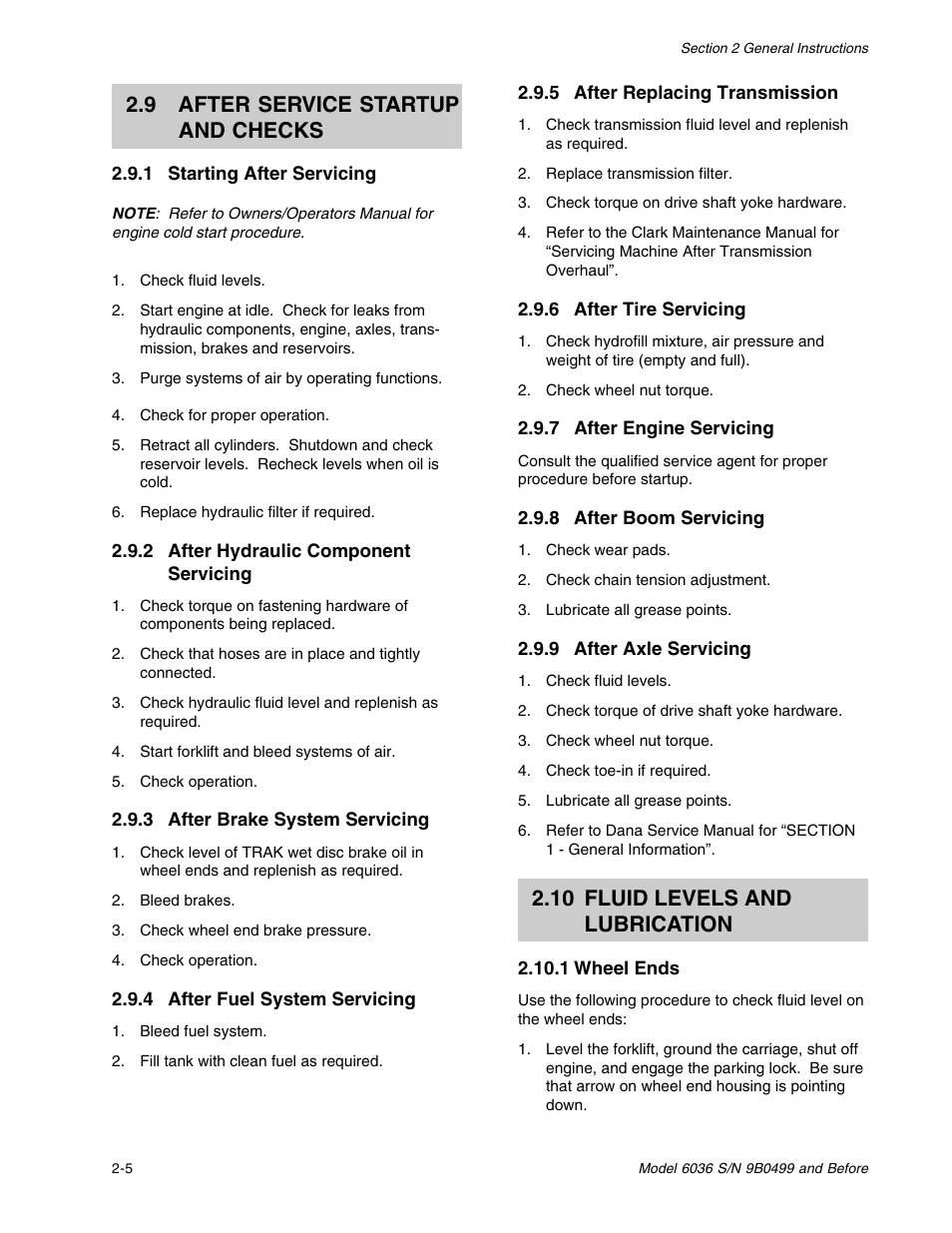 Section 2 General Instructions

2.9 AFTER SERVICE STARTUP AND CHECKS

2.9.1 Starting After Servicing

NOTE: Refer to Owners/Operators Manual for engine cold start procedure.

1. Check fluid levels.

2. Start engine at idle. Check for leaks from hydraulic components, engine, axles, transmission, brakes and reservoirs.

3. Purge systems of air by operating functions.

4. Check for proper operation.

5. Retract all cylinders. Shutdown and check reservoir levels. Recheck levels when oil is cold.

6. Replace hydraulic filter if required.

2.9.2 After Hydraulic Component Servicing

1. Check torque on fastening hardware of components being replaced.

2. Check that hoses are in place and tightly connected.

3. Check hydraulic fluid level and replenish as required.

4. Start forklift and bleed systems of air.

5. Check operation.

2.9.3 After Brake System Servicing

1. Check level of TRAK wet disc brake oil in wheel ends and replenish as required.

2. Bleed brakes.

3. Check wheel end brake pressure.

4. Check operation.

2.9.4 After Fuel System Servicing

1. Bleed fuel system.

2. Fill tank with clean fuel as required.

2.9.5 After Replacing Transmission

1. Check transmission fluid level and replenish as required.

2. Replace transmission filter.

3. Check torque on drive shaft yoke hardware.

4. Refer to the Clark Maintenance Manual for “Servicing Machine After Transmission Overhaul”.

2.9.6 After Tire Servicing

1. Check hydrofill mixture, air pressure and weight of tire (empty and full).

2. Check wheel nut torque.

2.9.7 After Engine Servicing

Consult the qualified service agent for proper procedure before startup.

2.9.8 After Boom Servicing

1. Check wear pads.

2. Check chain tension adjustment.

3. Lubricate all grease points.

2.9.9 After Axle Servicing

1. Check fluid levels.

2. Check torque of drive shaft yoke hardware.

3. Check wheel nut torque.

4. Check toe-in if required.

5. Lubricate all grease points.

6. Refer to Dana Service Manual for “SECTION 1 - General Information”.

2.10 FLUID LEVELS AND LUBRICATION

2.10.1 Wheel Ends

Use the following procedure to check fluid level on the wheel ends:

1. Level the forklift, ground the carriage, shut off engine, and engage the parking lock. Be sure that arrow on wheel end housing is pointing down.

2-5

Model 6036 S/N 9B0499 and Before